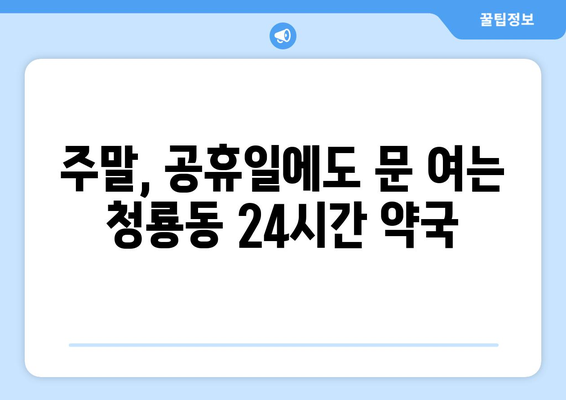 꿀팁정보

주말, 공휴일에도 문 여는 청룡동 24시간 약국